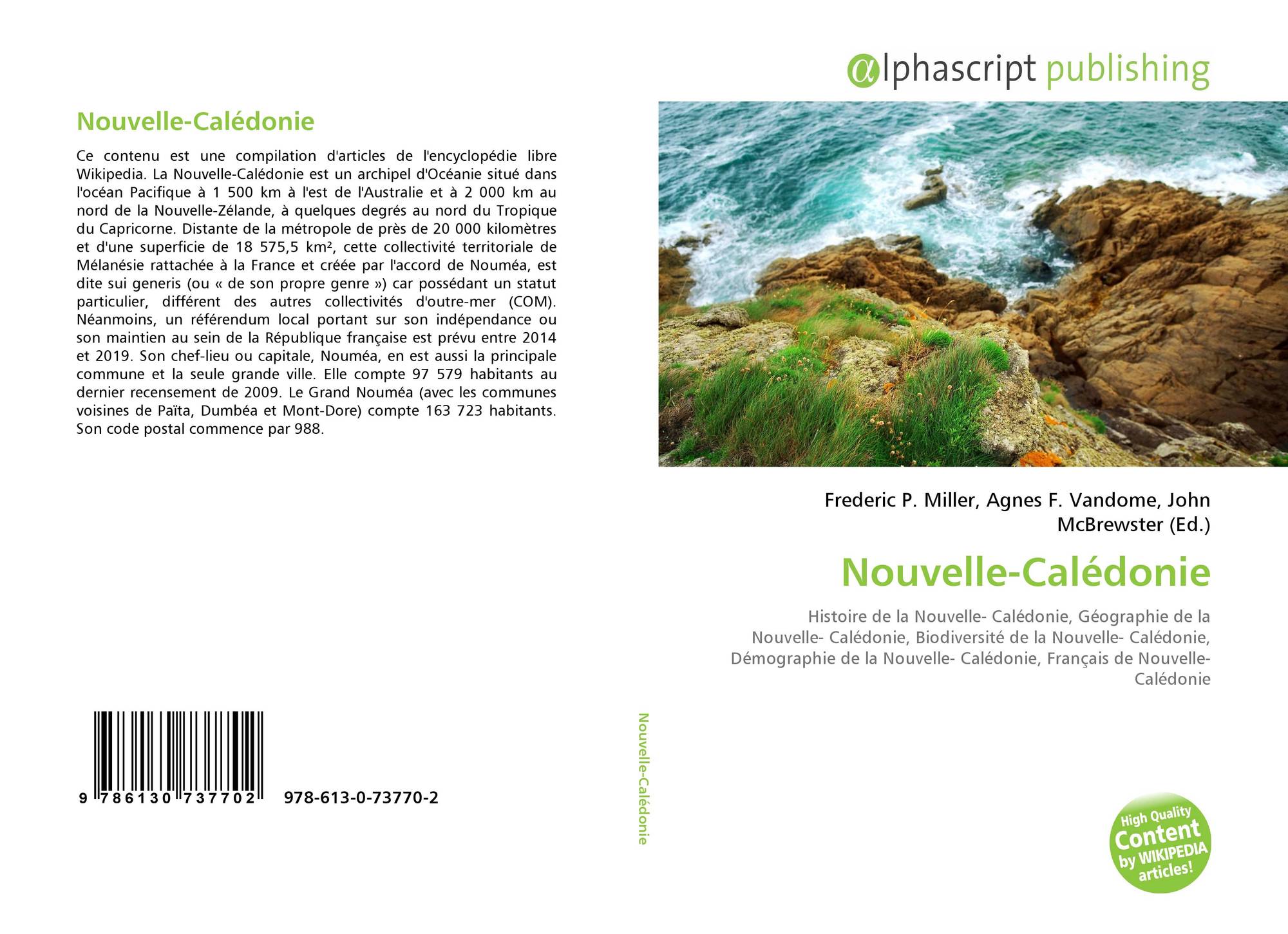 αlphascript publishing

Nouvelle-Calédonie

Ce contenu est une compilation d'articles de l'encyclopédie libre Wikipedia. La Nouvelle-Calédonie est un archipel d'Océanie situé dans l'océan Pacifique à 1 500 km à l'est de l'Australie et à 2 000 km au nord de la Nouvelle-Zélande, à quelques degrés au nord du Tropique du Capricorne. Distante de la métropole de près de 20 000 kilomètres et d'une superficie de 18 575,5 km², cette collectivité territoriale de Mélanésie rattachée à la France et créée par l'accord de Nouméa, est dite sui generis (ou « de son propre genre ») car possédant un statut particulier, différent des autres collectivités d'outre-mer (COM). Néanmoins, un référendum local portant sur son indépendance ou son maintien au sein de la République française est prévu entre 2014 et 2019. Son chef-lieu ou capitale, Nouméa, en est aussi la principale commune et la seule grande ville. Elle compte 97 579 habitants au dernier recensement de 2009. Le Grand Nouméa (avec les communes voisines de Païta, Dumbéa et Mont-Dore) compte 163 723 habitants. Son code postal commence par 988.

9 786130 737702 978-613-0-73770-2

Nouvelle-Calédonie

Frederic P. Miller, Agnes F. Vandome, John McBrewster (Ed.)

Nouvelle-Calédonie

Histoire de la Nouvelle- Calédonie, Géographie de la Nouvelle- Calédonie, Biodiversité de la Nouvelle- Calédonie, Démographie de la Nouvelle- Calédonie, Français de Nouvelle-Calédonie

High Quality Content by WIKIPEDIA articles!